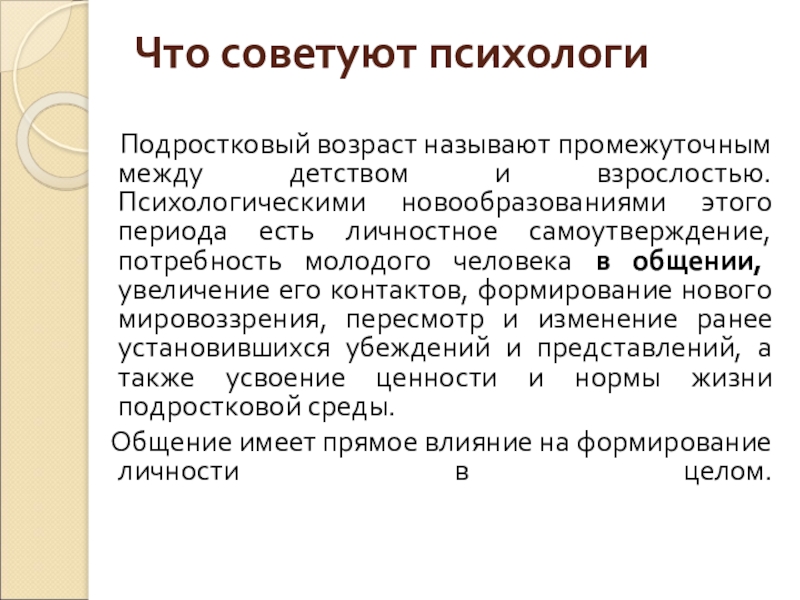 Что советуют психологи

Подростковый возраст называют промежуточным между детством и взрослостью. Психологическими новообразованиями этого периода есть личностное самоутверждение, потребность молодого человека в общении, увеличение его контактов, формирование нового мировоззрения, пересмотр и изменение ранее установившихся убеждений и представлений, а также усвоение ценности и нормы жизни подростковой среды.

Общение имеет прямое влияние на формирование личности в целом.